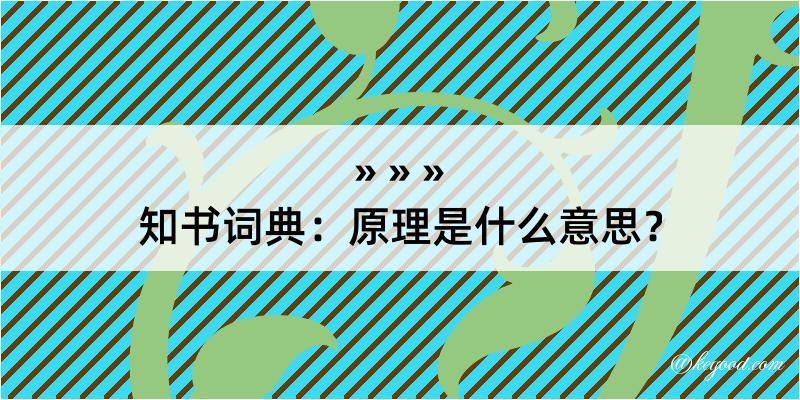 » » »
知书词典：原理是什么意思？

@kegood.com